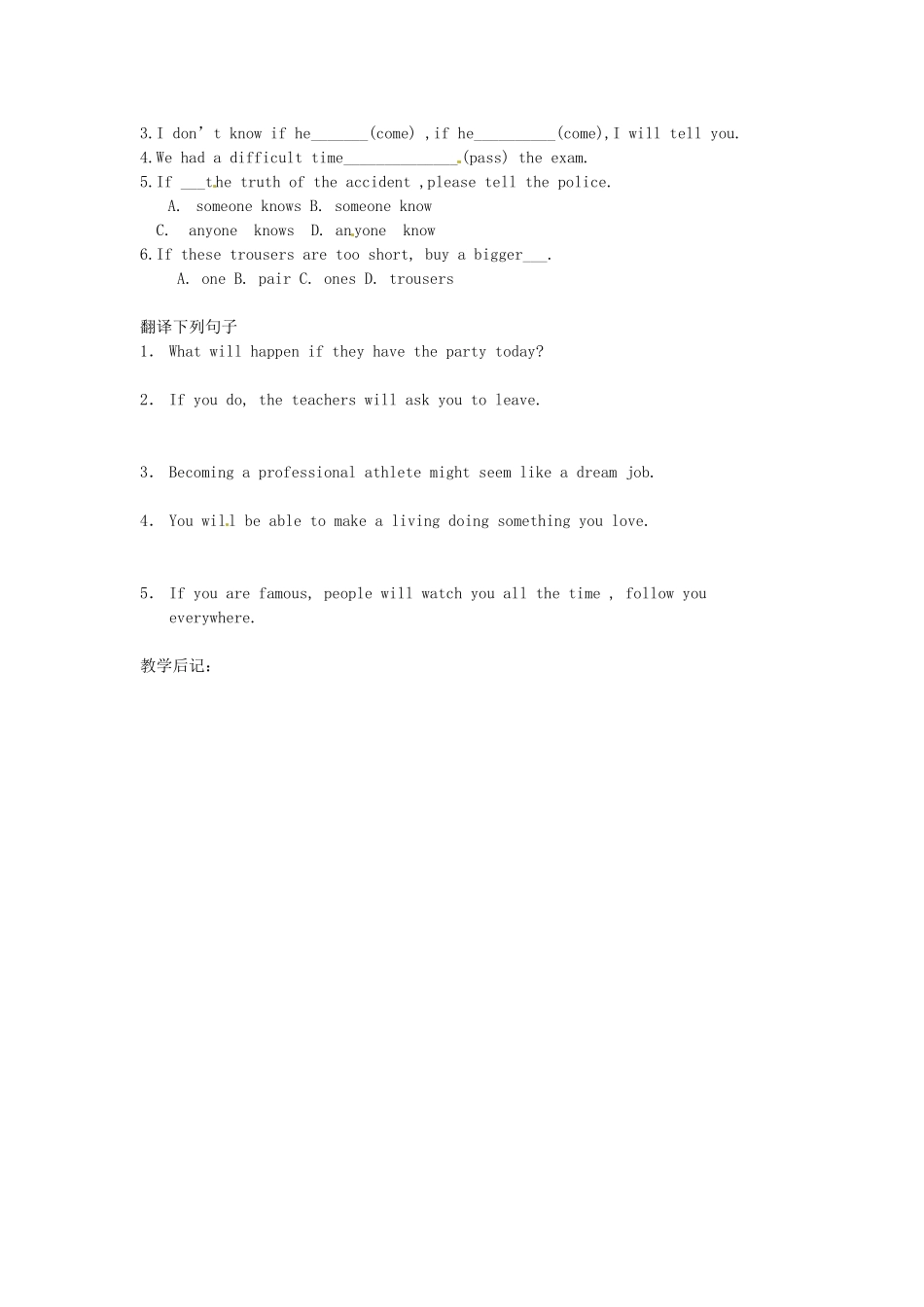 3.I don't know if he____(come) ,if he____(come),I will tell you.
4.We had a difficult time____(pass) the exam.
5.If ____the truth of the accident ,please tell the police.
A. someone knows B. someone know
C. anyone knows D. anyone know
6.If these trousers are too short, buy a bigger____.
A. one B. pair C. ones D. trousers

翻译下列句子
1. What will happen if they have the party today?

2. If you do, the teachers will ask you to leave.

3. Becoming a professional athlete might seem like a dream job.

4. You will be able to make a living doing something you love.

5. If you are famous, people will watch you all the time , follow you everywhere.

教学后记：